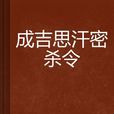 成吉思汗密杀令